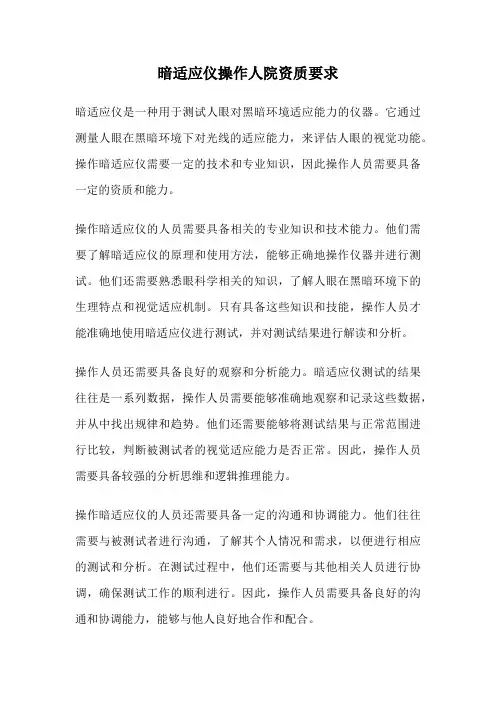 暗适应仪操作人院资质要求

暗适应仪是一种用于测试人眼对黑暗环境适应能力的仪器。它通过测量人眼在黑暗环境下对光线的适应能力，来评估人眼的视觉功能。操作暗适应仪需要一定的技术和专业知识，因此操作人员需要具备一定的资质和能力。

操作暗适应仪的人员需要具备相关的专业知识和技术能力。他们需要了解暗适应仪的原理和使用方法，能够正确地操作仪器并进行测试。他们还需要熟悉眼科学相关的知识，了解人眼在黑暗环境下的生理特点和视觉适应机制。只有具备这些知识和技能，操作人员才能准确地使用暗适应仪进行测试，并对测试结果进行解读和分析。

操作人员还需要具备良好的观察和分析能力。暗适应仪测试的结果往往是一系列数据，操作人员需要能够准确地观察和记录这些数据，并从中找出规律和趋势。他们还需要能够将测试结果与正常范围进行比较，判断被测试者的视觉适应能力是否正常。因此，操作人员需要具备较强的分析思维和逻辑推理能力。

操作暗适应仪的人员还需要具备一定的沟通和协调能力。他们往往需要与被测试者进行沟通，了解其个人情况和需求，以便进行相应的测试和分析。在测试过程中，他们还需要与其他相关人员进行协调，确保测试工作的顺利进行。因此，操作人员需要具备良好的沟通和协调能力，能够与他人良好地合作和配合。